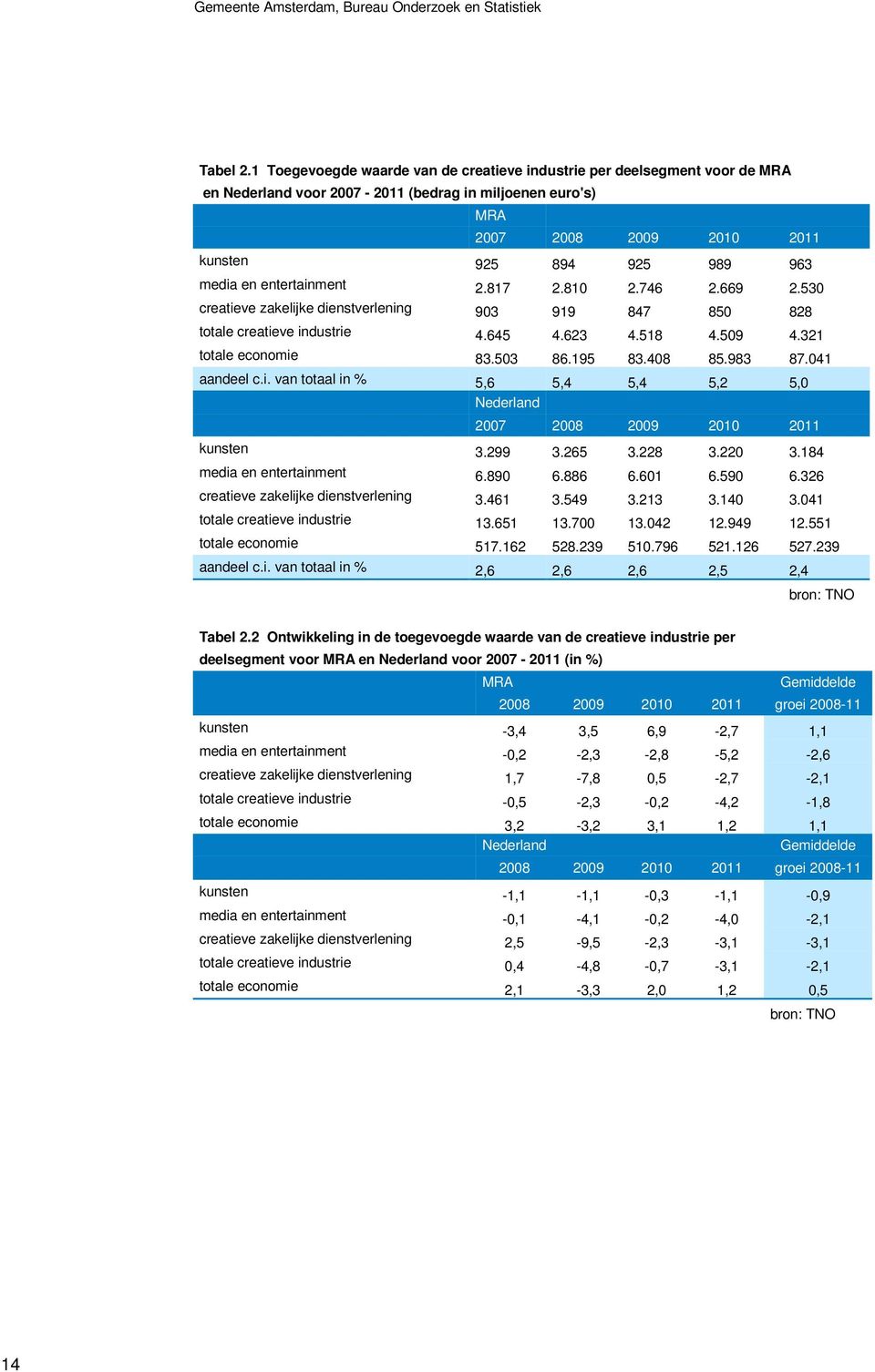 Gemeente Amsterdam, Bureau Onderzoek en Statistiek

Tabel 2.1 Toegevoegde waarde van de creatieve industrie per deelsegment voor de MRA en Nederland voor 2007 - 2011 (bedrag in miljoenen euro's)

| | MRA | | | | |
|---|---|---|---|---|---|
| | 2007 | 2008 | 2009 | 2010 | 2011 |
| kunsten | 925 | 894 | 925 | 989 | 963 |
| media en entertainment | 2.817 | 2.810 | 2.746 | 2.669 | 2.530 |
| creatieve zakelijke dienstverlening | 903 | 919 | 847 | 850 | 828 |
| totale creatieve industrie | 4.645 | 4.623 | 4.518 | 4.509 | 4.321 |
| totale economie | 83.503 | 86.195 | 83.408 | 85.983 | 87.041 |
| aandeel c.i. van totaal in % | 5,6 | 5,4 | 5,4 | 5,2 | 5,0 |
| | Nederland | | | | |
| | 2007 | 2008 | 2009 | 2010 | 2011 |
| kunsten | 3.299 | 3.265 | 3.228 | 3.220 | 3.184 |
| media en entertainment | 6.890 | 6.886 | 6.601 | 6.590 | 6.326 |
| creatieve zakelijke dienstverlening | 3.461 | 3.549 | 3.213 | 3.140 | 3.041 |
| totale creatieve industrie | 13.651 | 13.700 | 13.042 | 12.949 | 12.551 |
| totale economie | 517.162 | 528.239 | 510.796 | 521.126 | 527.239 |
| aandeel c.i. van totaal in % | 2,6 | 2,6 | 2,6 | 2,5 | 2,4 |

bron: TNO

Tabel 2.2 Ontwikkeling in de toegevoegde waarde van de creatieve industrie per deelsegment voor MRA en Nederland voor 2007 - 2011 (in %)

| | MRA | | | | Gemiddelde |
|---|---|---|---|---|---|
| | 2008 | 2009 | 2010 | 2011 | groei 2008-11 |
| kunsten | -3,4 | 3,5 | 6,9 | -2,7 | 1,1 |
| media en entertainment | -0,2 | -2,3 | -2,8 | -5,2 | -2,6 |
| creatieve zakelijke dienstverlening | 1,7 | -7,8 | 0,5 | -2,7 | -2,1 |
| totale creatieve industrie | -0,5 | -2,3 | -0,2 | -4,2 | -1,8 |
| totale economie | 3,2 | -3,2 | 3,1 | 1,2 | 1,1 |
| | Nederland | | | | Gemiddelde |
| | 2008 | 2009 | 2010 | 2011 | groei 2008-11 |
| kunsten | -1,1 | -1,1 | -0,3 | -1,1 | -0,9 |
| media en entertainment | -0,1 | -4,1 | -0,2 | -4,0 | -2,1 |
| creatieve zakelijke dienstverlening | 2,5 | -9,5 | -2,3 | -3,1 | -3,1 |
| totale creatieve industrie | 0,4 | -4,8 | -0,7 | -3,1 | -2,1 |
| totale economie | 2,1 | -3,3 | 2,0 | 1,2 | 0,5 |

bron: TNO

14